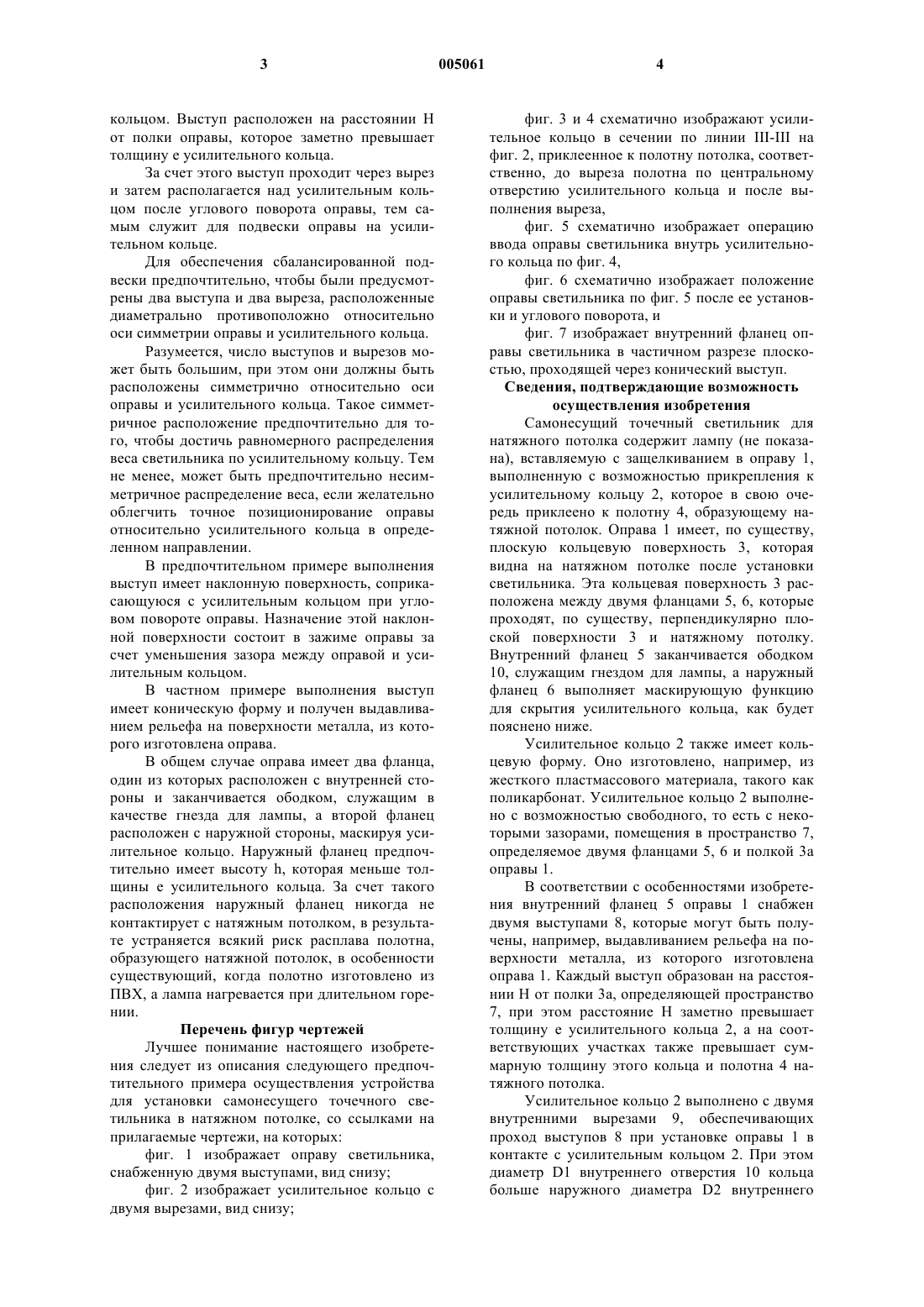 3

005061

4

кольцом. Выступ расположен на расстоянии H от полки оправы, которое заметно превышает толщину e усилительного кольца.

За счет этого выступ проходит через вырез и затем располагается над усилительным кольцом после углового поворота оправы, тем самым служит для подвески оправы на усилительном кольце.

Для обеспечения сбалансированной подвески предпочтительно, чтобы были предусмотрены два выступа и два выреза, расположенные диаметрально противоположно относительно оси симметрии оправы и усилительного кольца.

Разумеется, число выступов и вырезов может быть большим, при этом они должны быть расположены симметрично относительно оси оправы и усилительного кольца. Такое симметричное расположение предпочтительно для того, чтобы достичь равномерного распределения веса светильника по усилительному кольцу. Тем не менее, может быть предпочтительно несимметричное распределение веса, если желательно облегчить точное позиционирование оправы относительно усилительного кольца в определенном направлении.

В предпочтительном примере выполнения выступ имеет наклонную поверхность, соприкасающуюся с усилительным кольцом при угловом повороте оправы. Назначение этой наклонной поверхности состоит в зажиме оправы за счет уменьшения зазора между оправой и усилительным кольцом.

В частном примере выполнения выступ имеет коническую форму и получен выдавливанием рельефа на поверхности металла, из которого изготовлена оправа.

В общем случае оправа имеет два фланца, один из которых расположен с внутренней стороны и заканчивается ободком, служащим в качестве гнезда для лампы, а второй фланец расположен с наружной стороны, маскируя усилительное кольцо. Наружный фланец предпочтительно имеет высоту h, которая меньше толщины e усилительного кольца. За счет такого расположения наружный фланец никогда не контактирует с натяжным потолком, в результате устраняется всякий риск расплава полотна, образующего натяжной потолок, в особенности существующий, когда полотно изготовлено из ПВХ, а лампа нагревается при длительном горении.

Перечень фигур чертежей

Лучшее понимание настоящего изобретения следует из описания следующего предпочтительного примера осуществления устройства для установки самонесущего точечного светильника в натяжном потолке, со ссылками на прилагаемые чертежи, на которых:

фиг. 1 изображает оправу светильника, снабженную двумя выступами, вид снизу;

фиг. 2 изображает усилительное кольцо с двумя вырезами, вид снизу;

фиг. 3 и 4 схематично изображают усилительное кольцо в сечении по линии III-III на фиг. 2, приклеенное к полотну потолка, соответственно, до выреза полотна по центральному отверстию усилительного кольца и после выполнения выреза,

фиг. 5 схематично изображает операцию ввода оправы светильника внутрь усилительного кольца по фиг. 4,

фиг. 6 схематично изображает положение оправы светильника по фиг. 5 после ее установки и углового поворота, и

фиг. 7 изображает внутренний фланец оправы светильника в частичном разрезе плоскостью, проходящей через конический выступ.

Сведения, подтверждающие возможность осуществления изобретения

Самонесущий точечный светильник для натяжного потолка содержит лампу (не показана), вставляемую с защелкиванием в оправу 1, выполненную с возможностью прикрепления к усилительному кольцу 2, которое в свою очередь приклеено к полотну 4, образующему натяжной потолок. Оправа 1 имеет, по существу, плоскую кольцевую поверхность 3, которая видна на натяжном потолке после установки светильника. Эта кольцевая поверхность 3 расположена между двумя фланцами 5, 6, которые проходят, по существу, перпендикулярно плоской поверхности 3 и натяжному потолку. Внутренний фланец 5 заканчивается ободком 10, служащим гнездом для лампы, а наружный фланец 6 выполняет маскирующую функцию для скрытия усилительного кольца, как будет пояснено ниже.

Усилительное кольцо 2 также имеет кольцевую форму. Оно изготовлено, например, из жесткого пластмассового материала, такого как поликарбонат. Усилительное кольцо 2 выполнено с возможностью свободного, то есть с некоторыми зазорами, помещения в пространство 7, определяемое двумя фланцами 5, 6 и полкой 3а оправы 1.

В соответствии с особенностями изобретения внутренний фланец 5 оправы 1 снабжен двумя выступами 8, которые могут быть получены, например, выдавливанием рельефа на поверхности металла, из которого изготовлена оправа 1. Каждый выступ образован на расстоянии H от полки 3а, определяющей пространство 7, при этом расстояние H заметно превышает толщину e усилительного кольца 2, а на соответствующих участках также превышает суммарную толщину этого кольца и полотна 4 натяжного потолка.

Усилительное кольцо 2 выполнено с двумя внутренними вырезами 9, обеспечивающих проход выступов 8 при установке оправы 1 в контакте с усилительным кольцом 2. При этом диаметр D1 внутреннего отверстия 10 кольца больше наружного диаметра D2 внутреннего